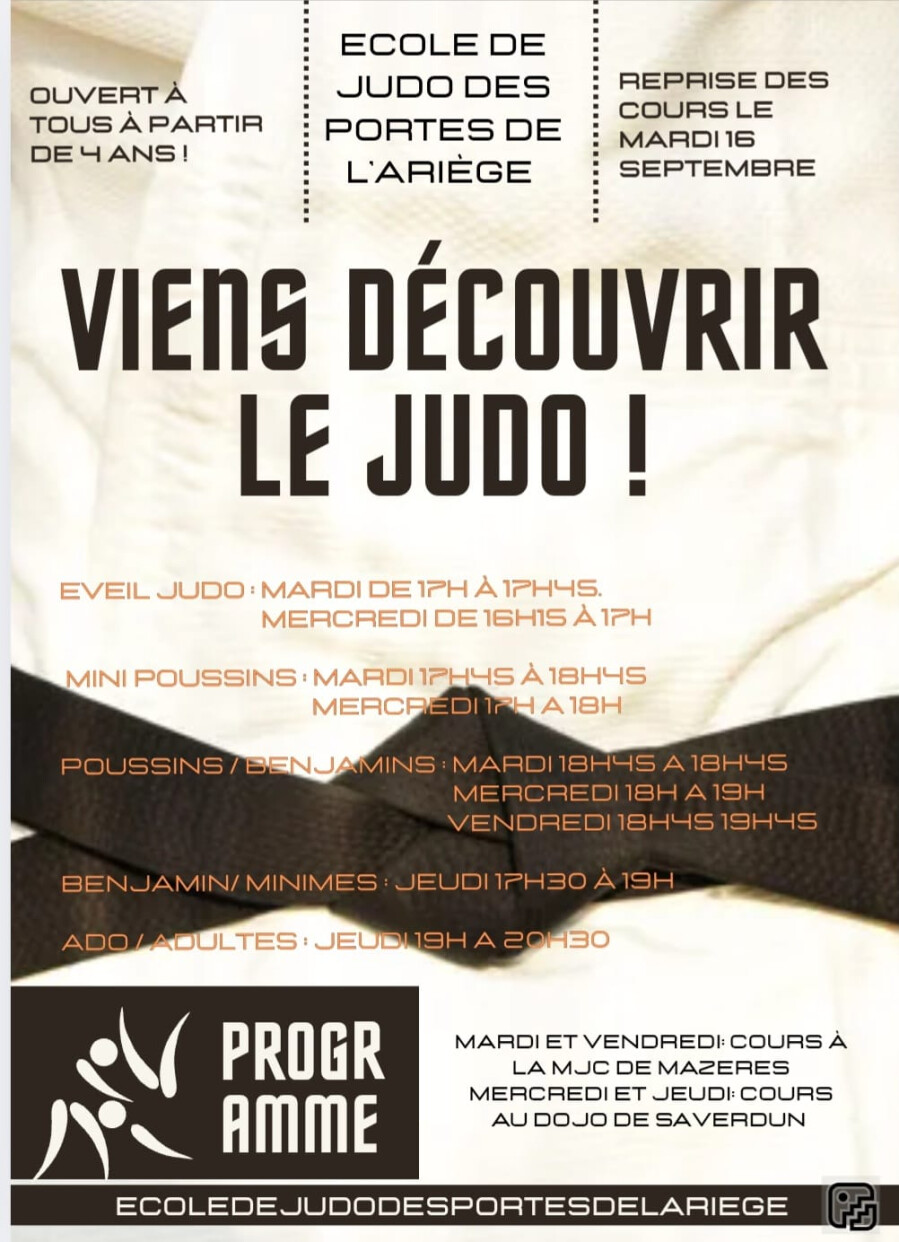 OUVERT À TOUS À PARTIR DE 4 ANS !

ECOLE DE JUDO DES PORTES DE L'ARIÈGE

REPRISE DES COURS LE MARDI 16 SEPTEMBRE

VIENS DÉCOUVRIR LE JUDO !

EVEIL JUDO : MARDI DE 17H À 17H45.
MERCREDI DE 16H15 À 17H

MINI POUSSINS : MARDI 17H45 À 18H45
MERCREDI 17H A 18H

POUSSINS / BENJAMINS : MARDI 18H45 A 18H45
MERCREDI 18H A 19H
VENDREDI 18H45 19H45

BENJAMIN/ MINIMES : JEUDI 17H30 À 19H

ADO / ADULTES : JEUDI 19H A 20H30

PROGR AMME

MARDI ET VENDREDI: COURS À LA MJC DE MAZERES
MERCREDI ET JEUDI: COURS AU DOJO DE SAVERDUN

ECOLEDEJUDODESPORTESDELARIEGE